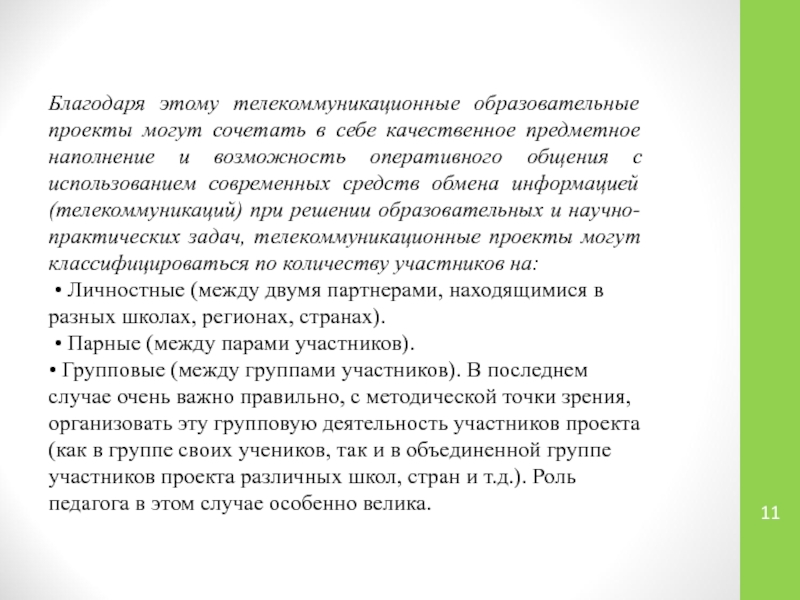 Благодаря этому телекоммуникационные образовательные проекты могут сочетать в себе качественное предметное наполнение и возможность оперативного общения с использованием современных средств обмена информацией (телекоммуникаций) при решении образовательных и научно-практических задач, телекоммуникационные проекты могут классифицироваться по количеству участников на:
• Личностные (между двумя партнерами, находящимися в разных школах, регионах, странах).
• Парные (между парами участников).
• Групповые (между группами участников). В последнем случае очень важно правильно, с методической точки зрения, организовать эту групповую деятельность участников проекта (как в группе своих учеников, так и в объединенной группе участников проекта различных школ, стран и т.д.). Роль педагога в этом случае особенно велика.

11